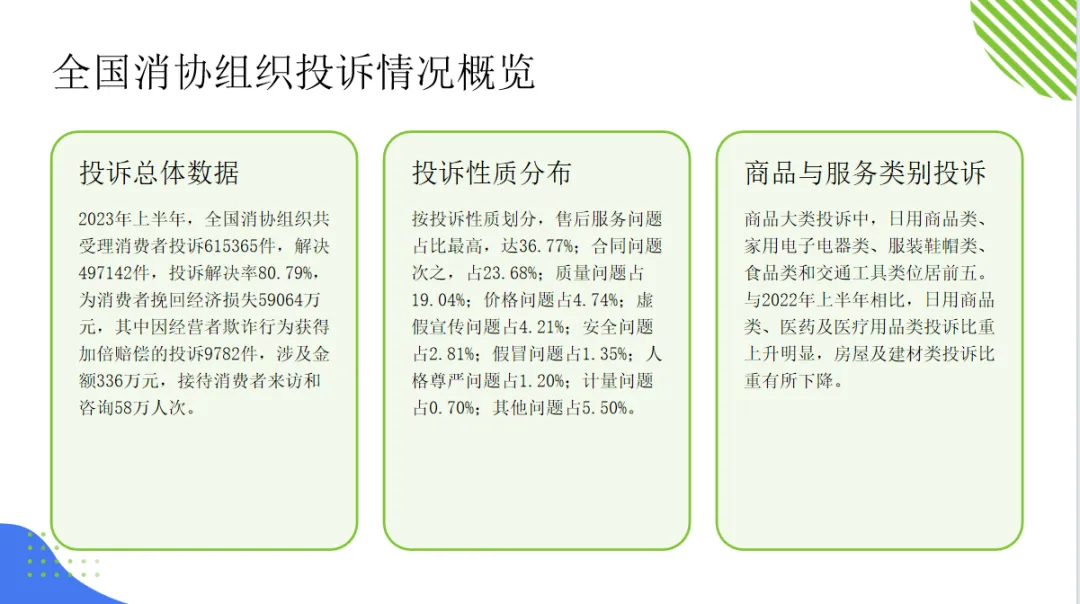 全国消协组织投诉情况概览

投诉总体数据

2023年上半年，全国消协组织共受理消费者投诉615365件，解决497142件，投诉解决率80.79%，为消费者挽回经济损失59064万元，其中因经营者欺诈行为获得加倍赔偿的投诉9782件，涉及金额336万元，接待消费者来访和咨询58万人次。

投诉性质分布

按投诉性质划分，售后服务问题占比最高，达36.77%；合同问题次之，占23.68%；质量问题占19.04%；价格问题占4.74%；虚假宣传问题占4.21%；安全问题占2.81%；假冒问题占1.35%；人格尊严问题占1.20%；计量问题占0.70%；其他问题占5.50%。

商品与服务类别投诉

商品大类投诉中，日用商品类、家用电子电器类、服装鞋帽类、食品类和交通工具类位居前五。与2022年上半年相比，日用商品类、医药及医疗用品类投诉比重上升明显，房屋及建材类投诉比重有所下降。